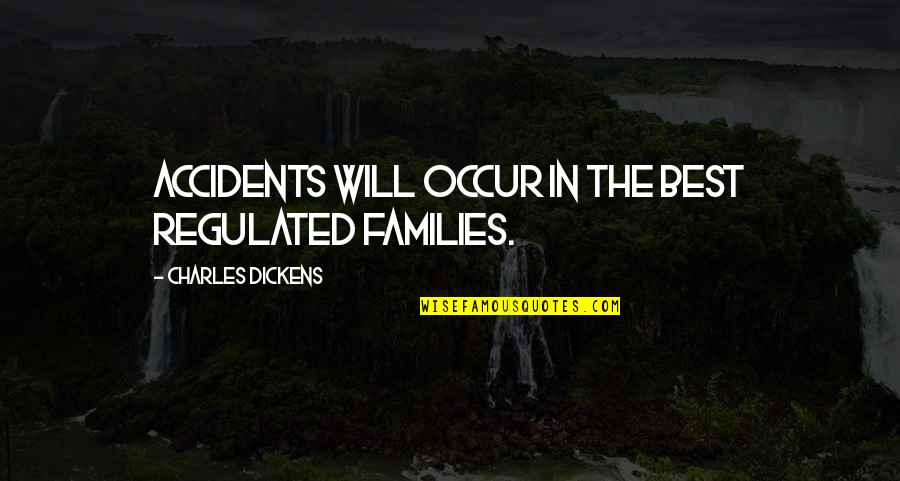 ACCIDENTS WILL OCCUR IN THE BEST REGULATED FAMILIES.

- CHARLES DICKENS

WISEFAMOUSQUOTES.COM